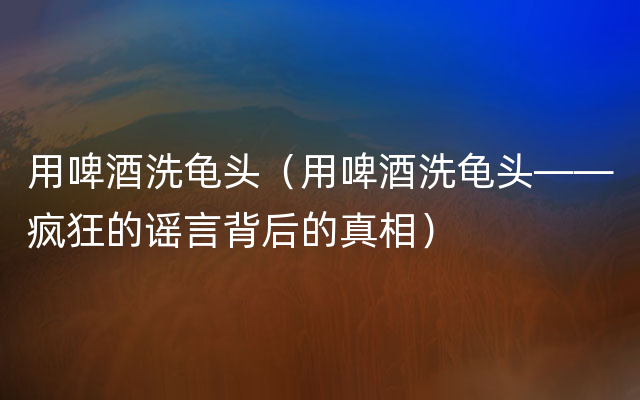 用啤酒洗龟头（用啤酒洗龟头——疯狂的谣言背后的真相）